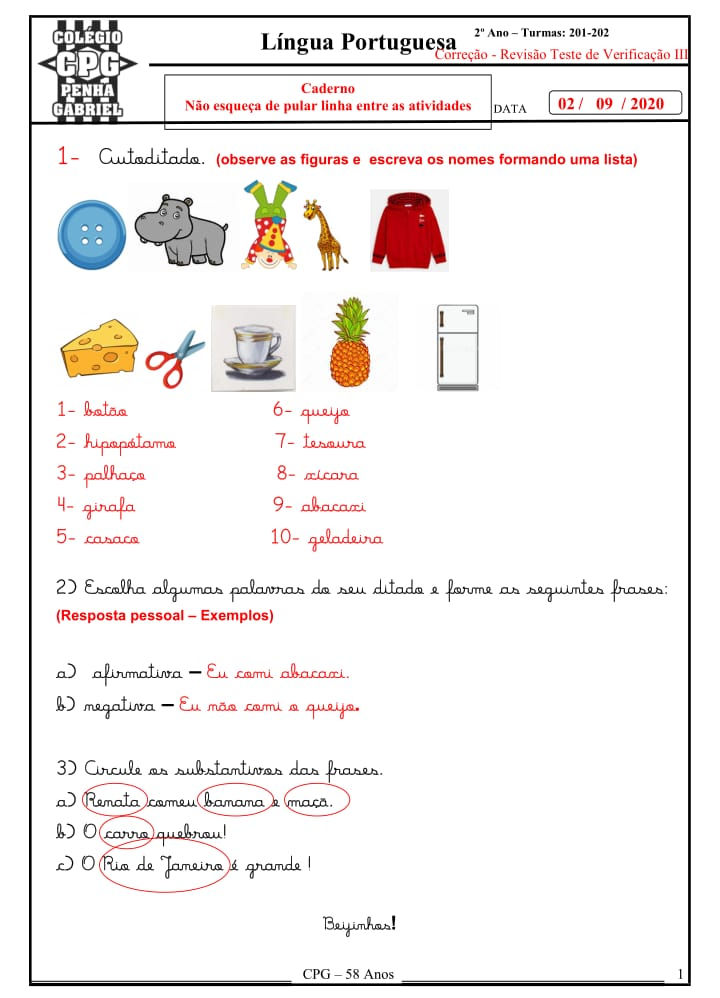 COLÉGIO CPG PENHA GABRIEL

Língua Portuguesa

2º Ano – Turmas: 201-202

Correção - Revisão Teste de Verificação III

Caderno
Não esqueça de pular linha entre as atividades

DATA 02 / 09 / 2020

1- Cutoditado. (observe as figuras e escreva os nomes formando uma lista)

1- botão
2- hipopótamo
3- palhaço
4- girafa
5- casaco

6- queijo
7- tesoura
8- xícara
9- abacaxi
10- geladeira

2) Escolha algumas palavras do seu ditado e forme as seguintes frases:
(Resposta pessoal – Exemplos)

a) afirmativa – Eu comi abacaxi.
b) negativa – Eu não comi o queijo.

3) Circule os substantivos das frases.
a) Renata comeu banana e maçã.
b) O carro quebrou!
c) O Rio de Janeiro é grande!

Beijinhos!

CPG – 58 Anos

1